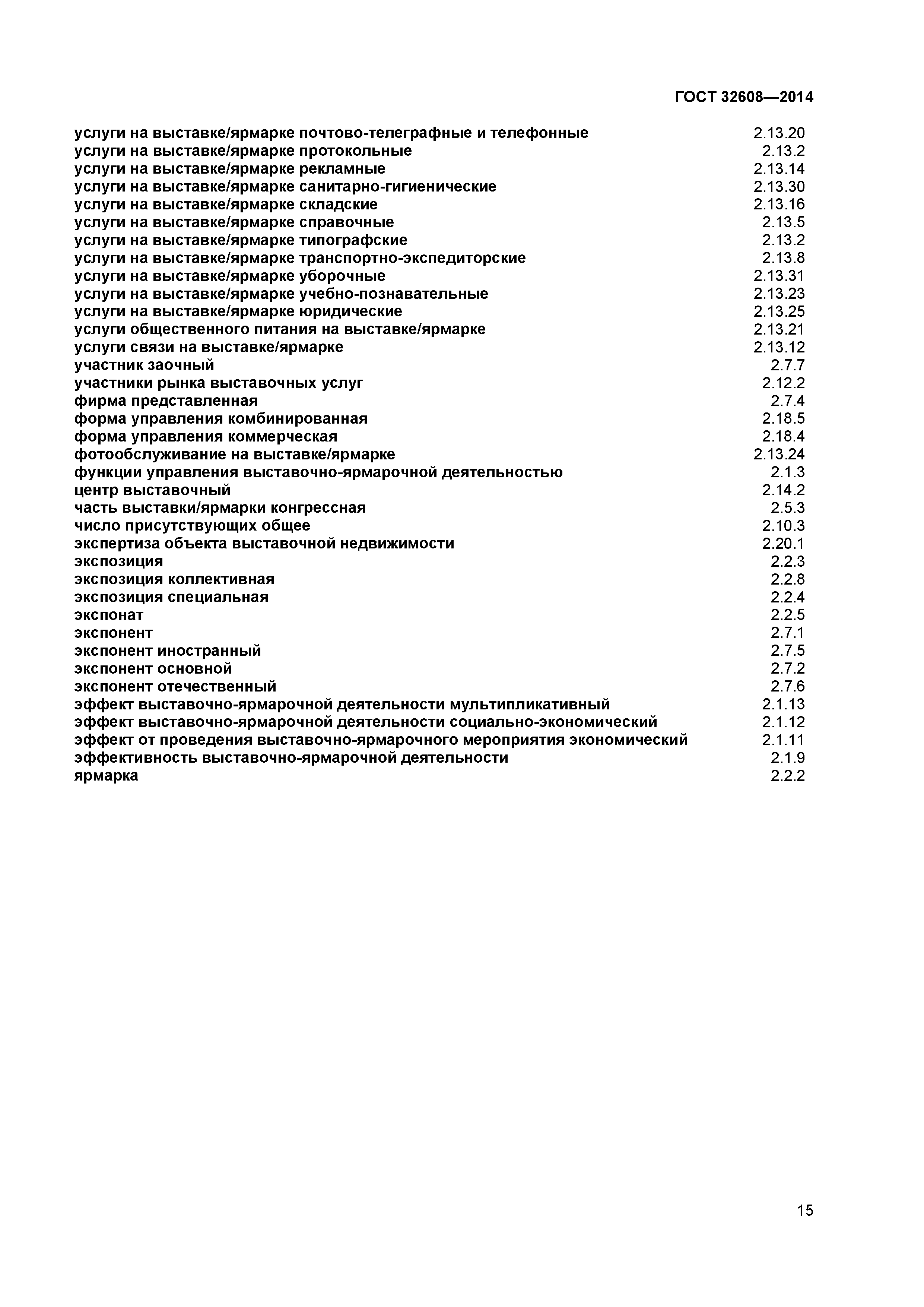 ГОСТ 32608—2014

услуги на выставке/ярмарке почтово-телеграфные и телефонные 2.13.20
услуги на выставке/ярмарке протокольные 2.13.2
услуги на выставке/ярмарке рекламные 2.13.14
услуги на выставке/ярмарке санитарно-гигиенические 2.13.30
услуги на выставке/ярмарке складские 2.13.16
услуги на выставке/ярмарке справочные 2.13.5
услуги на выставке/ярмарке типографские 2.13.2
услуги на выставке/ярмарке транспортно-экспедиторские 2.13.8
услуги на выставке/ярмарке уборочные 2.13.31
услуги на выставке/ярмарке учебно-познавательные 2.13.23
услуги на выставке/ярмарке юридические 2.13.25
услуги общественного питания на выставке/ярмарке 2.13.21
услуги связи на выставке/ярмарке 2.13.12
участник заочный 2.7.7
участники рынка выставочных услуг 2.12.2
фирма представленная 2.7.4
форма управления комбинированная 2.18.5
форма управления коммерческая 2.18.4
фотообслуживание на выставке/ярмарке 2.13.24
функции управления выставочно-ярмарочной деятельностью 2.1.3
центр выставочный 2.14.2
часть выставки/ярмарки конгрессная 2.5.3
число присутствующих общее 2.10.3
экспертиза объекта выставочной недвижимости 2.20.1
экспозиция 2.2.3
экспозиция коллективная 2.2.8
экспозиция специальная 2.2.4
экспонат 2.2.5
экспонент 2.7.1
экспонент иностранный 2.7.5
экспонент основной 2.7.2
экспонент отечественный 2.7.6
эффект выставочно-ярмарочной деятельности мультипликативный 2.1.13
эффект выставочно-ярмарочной деятельности социально-экономический 2.1.12
эффект от проведения выставочно-ярмарочного мероприятия экономический 2.1.11
эффективность выставочно-ярмарочной деятельности 2.1.9
ярмарка 2.2.2

15